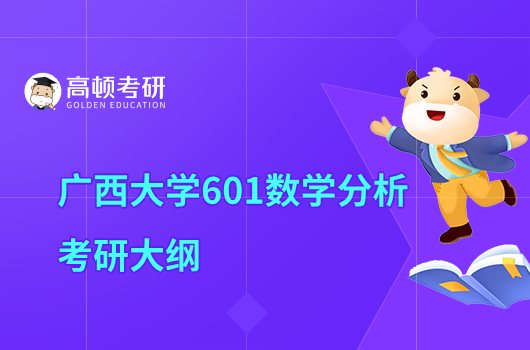 高顿考研
GOLDEN EDUCATION

广西大学601数学分析
考研大纲